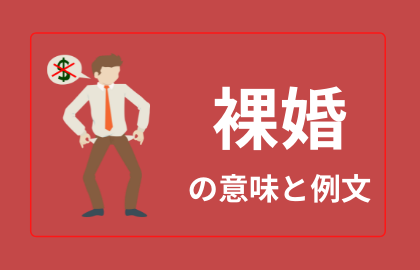 $

裸婚

の意味と例文